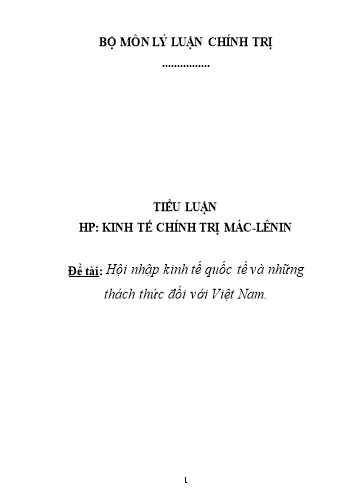 BỘ MÔN LÝ LUẬN CHÍNH TRỊ

................

TIỂU LUẬN
HP: KINH TẾ CHÍNH TRỊ MÁC-LÊNIN

Đề tài: Hội nhập kinh tế quốc tế và những thách thức đối với Việt Nam.

1